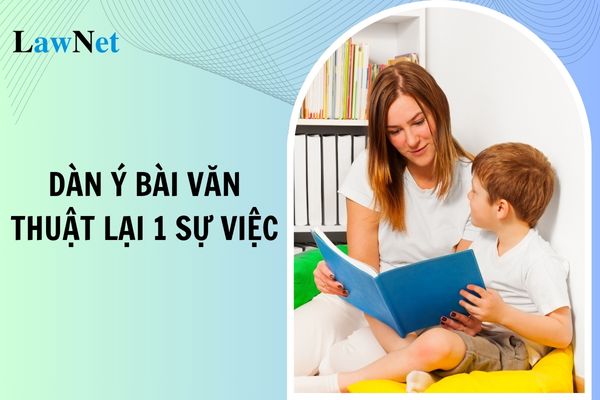 LawNet

DÀN Ý BÀI VĂN
THUẬT LẠI 1 SỰ VIỆC